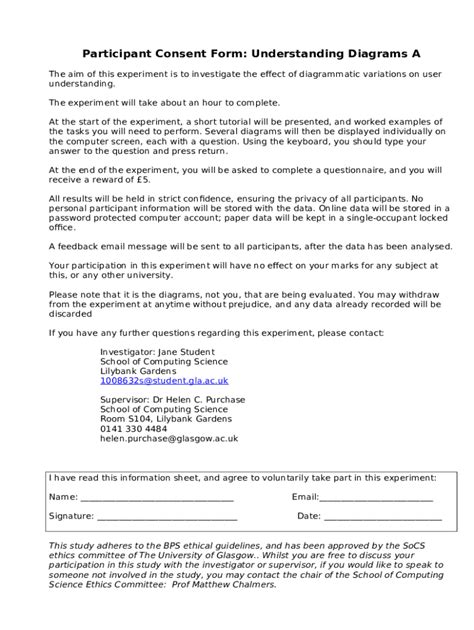 Participant Consent Form: Understanding Diagrams A

The aim of this experiment is to investigate the effect of diagrammatic variations on user understanding.

The experiment will take about an hour to complete.

At the start of the experiment, a short tutorial will be presented, and worked examples of the tasks you will need to perform. Several diagrams will then be displayed individually on the computer screen, each with a question. Using the keyboard, you should type your answer to the question and press return.

At the end of the experiment, you will be asked to complete a questionnaire, and you will receive a reward of £5.

All results will be held in strict confidence, ensuring the privacy of all participants. No personal participant information will be stored with the data. Online data will be stored in a password protected computer account; paper data will be kept in a single-occupant locked office.

A feedback email message will be sent to all participants, after the data has been analysed.

Your participation in this experiment will have no effect on your marks for any subject at this, or any other university.

Please note that it is the diagrams, not you, that are being evaluated. You may withdraw from the experiment at anytime without prejudice, and any data already recorded will be discarded

If you have any further questions regarding this experiment, please contact:

Investigator: Jane Student
School of Computing Science
Lilybank Gardens
1008632s@student.gla.ac.uk

Supervisor: Dr Helen C. Purchase
School of Computing Science
Room S104, Lilybank Gardens
0141 330 4484
helen.purchase@glasgow.ac.uk

I have read this information sheet, and agree to voluntarily take part in this experiment:

Name: ____ Email:____

Signature: ____ Date: ____

This study adheres to the BPS ethical guidelines, and has been approved by the SoCS ethics committee of The University of Glasgow.. Whilst you are free to discuss your participation in this study with the investigator or supervisor, if you would like to speak to someone not involved in the study, you may contact the chair of the School of Computing Science Ethics Committee: Prof Matthew Chalmers.